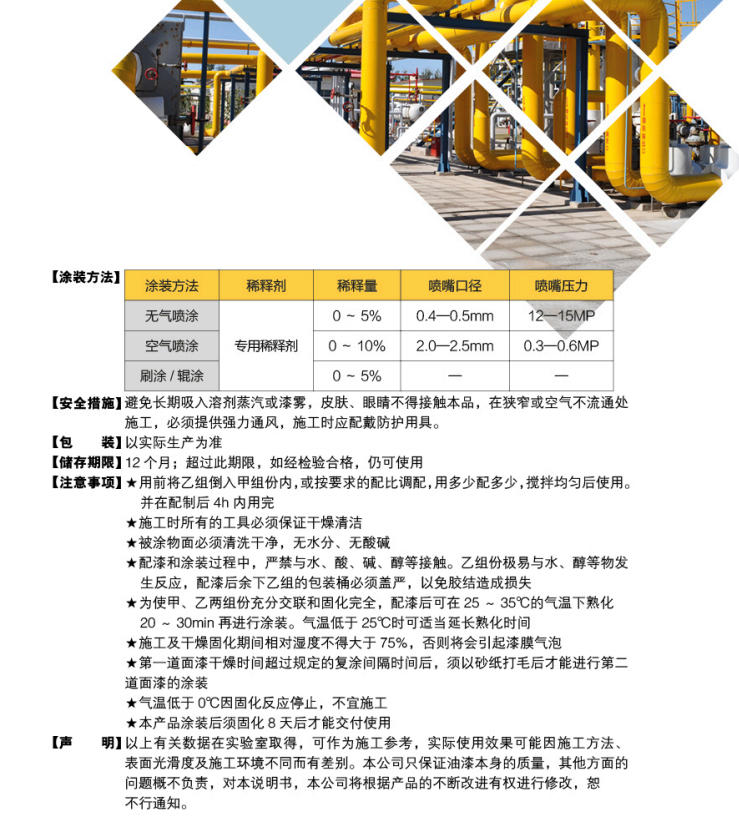 【涂装方法】

| 涂装方法 | 稀释剂 | 稀释量 | 喷嘴口径 | 喷嘴压力 |
|---|---|---|---|---|
| 无气喷涂 | 专用稀释剂 | 0 ~ 5% | 0.4—0.5mm | 12—15MP |
| 空气喷涂 | 专用稀释剂 | 0 ~ 10% | 2.0—2.5mm | 0.3—0.6MP |
| 刷涂 / 辊涂 | 专用稀释剂 | 0 ~ 5% | — | — |

【安全措施】避免长期吸入溶剂蒸汽或漆雾，皮肤、眼睛不得接触本品，在狭窄或空气不流通处施工，必须提供强力通风，施工时应配戴防护用具。

【包 装】以实际生产为准

【储存期限】12 个月；超过此期限，如经检验合格，仍可使用

【注意事项】★用前将乙组倒入甲组份内，或按要求的配比调配，用多少配多少，搅拌均匀后使用。并在配制后 4h 内用完
★施工时所有的工具必须保证干燥清洁
★被涂物面必须清洗干净，无水分、无酸碱
★配漆和涂装过程中，严禁与水、酸、碱、醇等接触。乙组份极易与水、醇等物发生反应，配漆后余下乙组的包装桶必须盖严，以免胶结造成损失
★为使甲、乙两组份充分交联和固化完全，配漆后可在 25 ~ 35℃的气温下熟化 20 ~ 30min 再进行涂装。气温低于 25℃时可适当延长熟化时间
★施工及干燥固化期间相对湿度不得大于 75%，否则将会引起漆膜气泡
★第一道面漆干燥时间超过规定的复涂间隔时间后，须以砂纸打毛后才能进行第二道面漆的涂装
★气温低于 0℃因固化反应停止，不宜施工
★本产品涂装后须固化 8 天后才能交付使用

【声 明】以上有关数据在实验室取得，可作为施工参考，实际使用效果可能因施工方法、表面光滑度及施工环境不同而有差别。本公司只保证油漆本身的质量，其他方面的问题概不负责，对本说明书，本公司将根据产品的不断改进有权进行修改，恕不行通知。